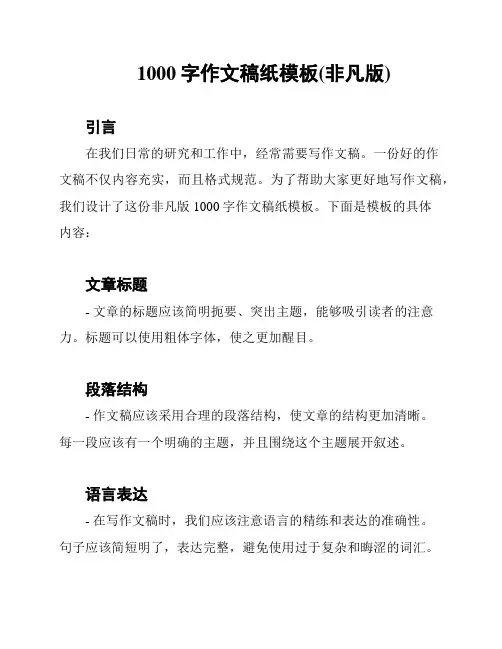 1000 字作文稿纸模板(非凡版)

引言

在我们日常的研究和工作中，经常需要写作文稿。一份好的作文稿不仅内容充实，而且格式规范。为了帮助大家更好地写作文稿，我们设计了这份非凡版 1000 字作文稿纸模板。下面是模板的具体内容：

文章标题

- 文章的标题应该简明扼要、突出主题，能够吸引读者的注意力。标题可以使用粗体字体，使之更加醒目。

段落结构

- 作文稿应该采用合理的段落结构，使文章的结构更加清晰。每一段应该有一个明确的主题，并且围绕这个主题展开叙述。

语言表达

- 在写作文稿时，我们应该注意语言的精练和表达的准确性。句子应该简短明了，表达完整，避免使用过于复杂和晦涩的词汇。